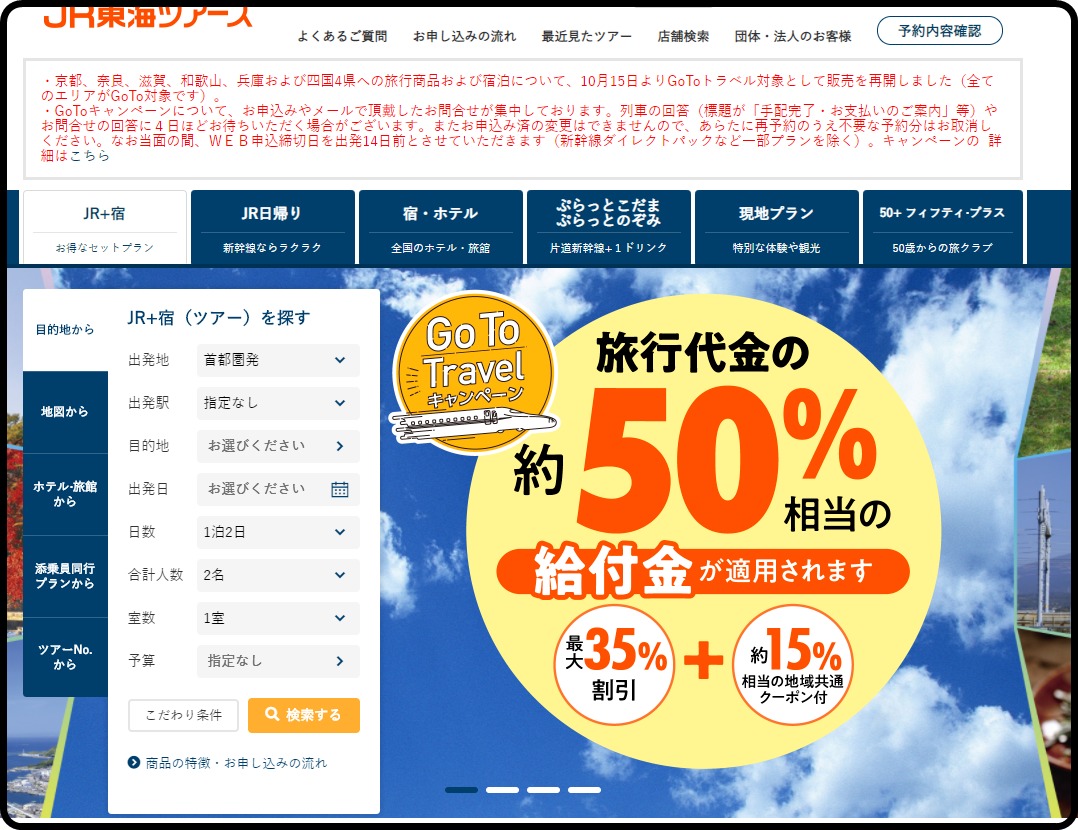 JR東海ツアーズ

よくあるご質問　お申し込みの流れ　最近見たツアー　店舗検索　団体・法人のお客様　予約内容確認

・京都、奈良、滋賀、和歌山、兵庫および四国4県への旅行商品および宿泊について、10月15日よりGoToトラベル対象として販売を再開しました（全てのエリアがGoTo対象です）。
・GoToキャンペーンについて、お申込みやメールで頂戴したお問合せが集中しております。列車の回答（標題が「手配完了・お支払いのご案内」等）やお問合せの回答に４日ほどお待ちいただく場合がございます。またお申込み済の変更はできませんので、あらたに再予約のうえ不要な予約分はお取消しください。なお当面の間、ＷＥＢ申込締切日を出発14日前とさせていただきます（新幹線ダイレクトパックなど一部プランを除く）。キャンペーンの 詳細はこちら

JR+宿
お得なセットプラン

JR日帰り
新幹線ならラクラク

宿・ホテル
全国のホテル・旅館

ぷらっとこだま
ぷらっとのぞみ
片道新幹線+１ドリンク

現地プラン
特別な体験や観光

50+ フィフティ・プラス
50歳からの旅クラブ

目的地から
地図から
ホテル・旅館から
添乗員同行プランから
ツアーNo.から

JR+宿（ツアー）を探す
出発地　首都圏発
出発駅　指定なし
目的地　お選びください
出発日　お選びください
日数　1泊2日
合計人数　2名
室数　1室
予算　指定なし
こだわり条件
検索する
商品の特徴・お申し込みの流れ

Go To Travel キャンペーン

旅行代金の
約50%相当の
給付金が適用されます
最大35%割引
+
約15%相当の地域共通クーポン付